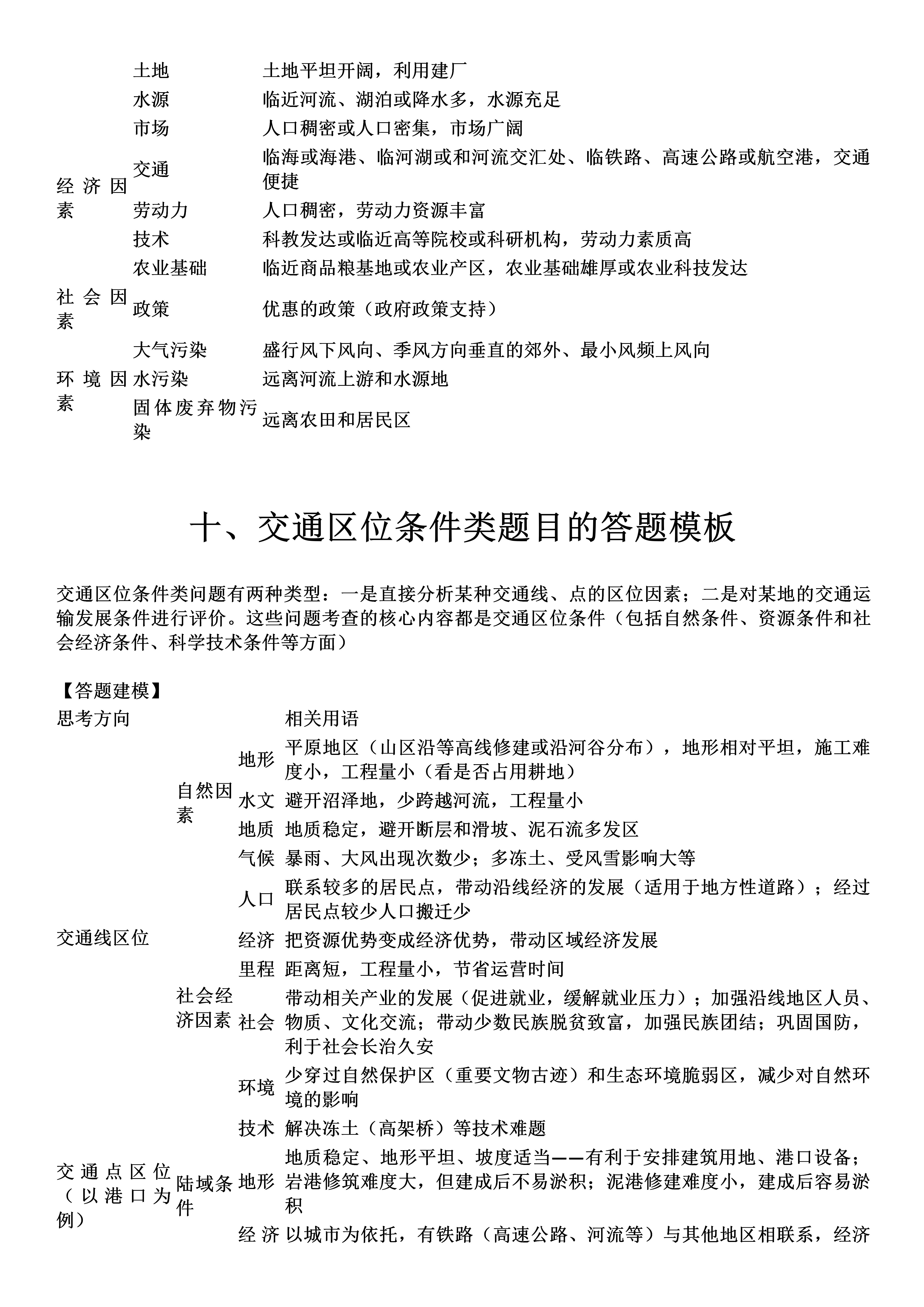 | | | |
|---|---|---|
| 经济因素 | 土地 | 土地平坦开阔，利用建厂 |
| | 水源 | 临近河流、湖泊或降水多，水源充足 |
| | 市场 | 人口稠密或人口密集，市场广阔 |
| | 交通 | 临海或海港、临河湖或和河流交汇处、临铁路、高速公路或航空港，交通便捷 |
| | 劳动力 | 人口稠密，劳动力资源丰富 |
| | 技术 | 科教发达或临近高等院校或科研机构，劳动力素质高 |
| | 农业基础 | 临近商品粮基地或农业产区，农业基础雄厚或农业科技发达 |
| 社会因素 | 政策 | 优惠的政策（政府政策支持） |
| 环境因素 | 大气污染 | 盛行风下风向、季风方向垂直的郊外、最小风频上风向 |
| | 水污染 | 远离河流上游和水源地 |
| | 固体废弃物污染 | 远离农田和居民区 |

十、交通区位条件类题目的答题模板

交通区位条件类问题有两种类型：一是直接分析某种交通线、点的区位因素；二是对某地的交通运输发展条件进行评价。这些问题考查的核心内容都是交通区位条件（包括自然条件、资源条件和社会经济条件、科学技术条件等方面）

【答题建模】

| 思考方向 | | | 相关用语 |
|---|---|---|---|
| 交通线区位 | 自然因素 | 地形 | 平原地区（山区沿等高线修建或沿河谷分布），地形相对平坦，施工难度小，工程量小（看是否占用耕地） |
| | | 水文 | 避开沼泽地，少跨越河流，工程量小 |
| | | 地质 | 地质稳定，避开断层和滑坡、泥石流多发区 |
| | | 气候 | 暴雨、大风出现次数少；多冻土、受风雪影响大等 |
| | 社会经济因素 | 人口 | 联系较多的居民点，带动沿线经济的发展（适用于地方性道路）；经过居民点较少人口搬迁少 |
| | | 经济 | 把资源优势变成经济优势，带动区域经济发展 |
| | | 里程 | 距离短，工程量小，节省运营时间 |
| | | 社会 | 带动相关产业的发展（促进就业，缓解就业压力）；加强沿线地区人员、物质、文化交流；带动少数民族脱贫致富，加强民族团结；巩固国防，利于社会长治久安 |
| | | 环境 | 少穿过自然保护区（重要文物古迹）和生态环境脆弱区，减少对自然环境的影响 |
| | | 技术 | 解决冻土（高架桥）等技术难题 |
| 交通点区位（以港口为例） | 陆域条件 | 地形 | 地质稳定、地形平坦、坡度适当——有利于安排建筑用地、港口设备；岩港修筑难度大，但建成后不易淤积；泥港修建难度小，建成后容易淤积 |
| | | 经济 | 以城市为依托，有铁路（高速公路、河流等）与其他地区相联系，经济 |